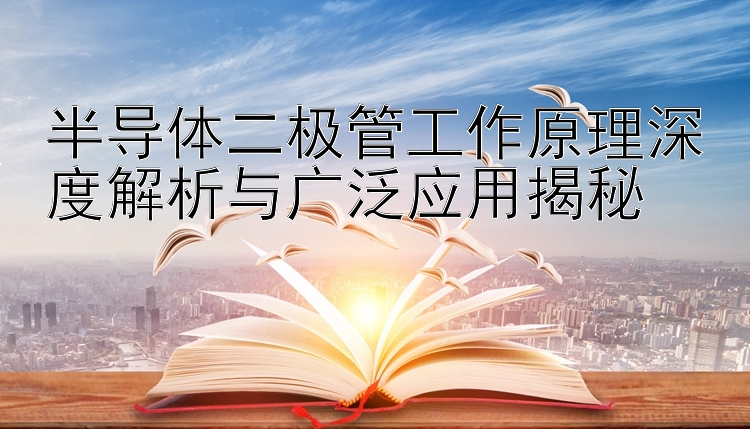 半导体二极管工作原理深度解析与广泛应用揭秘